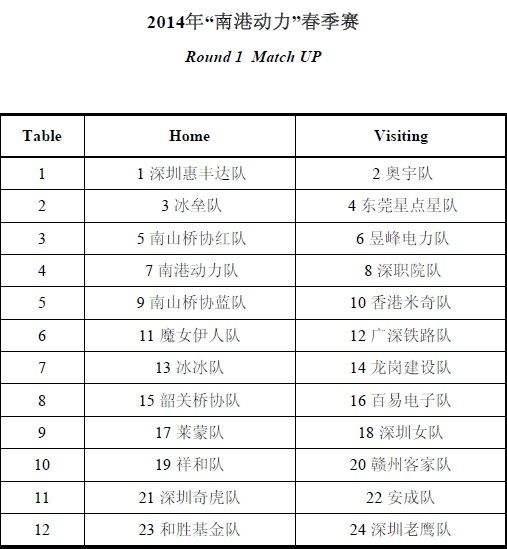 2014年“南港动力”春季赛

Round 1 Match UP

| Table | Home | Visiting |
|---|---|---|
| 1 | 1 深圳惠丰达队 | 2 奥宇队 |
| 2 | 3 冰垒队 | 4 东莞星点星队 |
| 3 | 5 南山桥协红队 | 6 昱峰电力队 |
| 4 | 7 南港动力队 | 8 深职院队 |
| 5 | 9 南山桥协蓝队 | 10 香港米奇队 |
| 6 | 11 魔女伊人队 | 12 广深铁路队 |
| 7 | 13 冰冰队 | 14 龙岗建设队 |
| 8 | 15 韶关桥协队 | 16 百易电子队 |
| 9 | 17 莱蒙队 | 18 深圳女队 |
| 10 | 19 祥和队 | 20 赣州客家队 |
| 11 | 21 深圳奇虎队 | 22 安成队 |
| 12 | 23 和胜基金队 | 24 深圳老鹰队 |